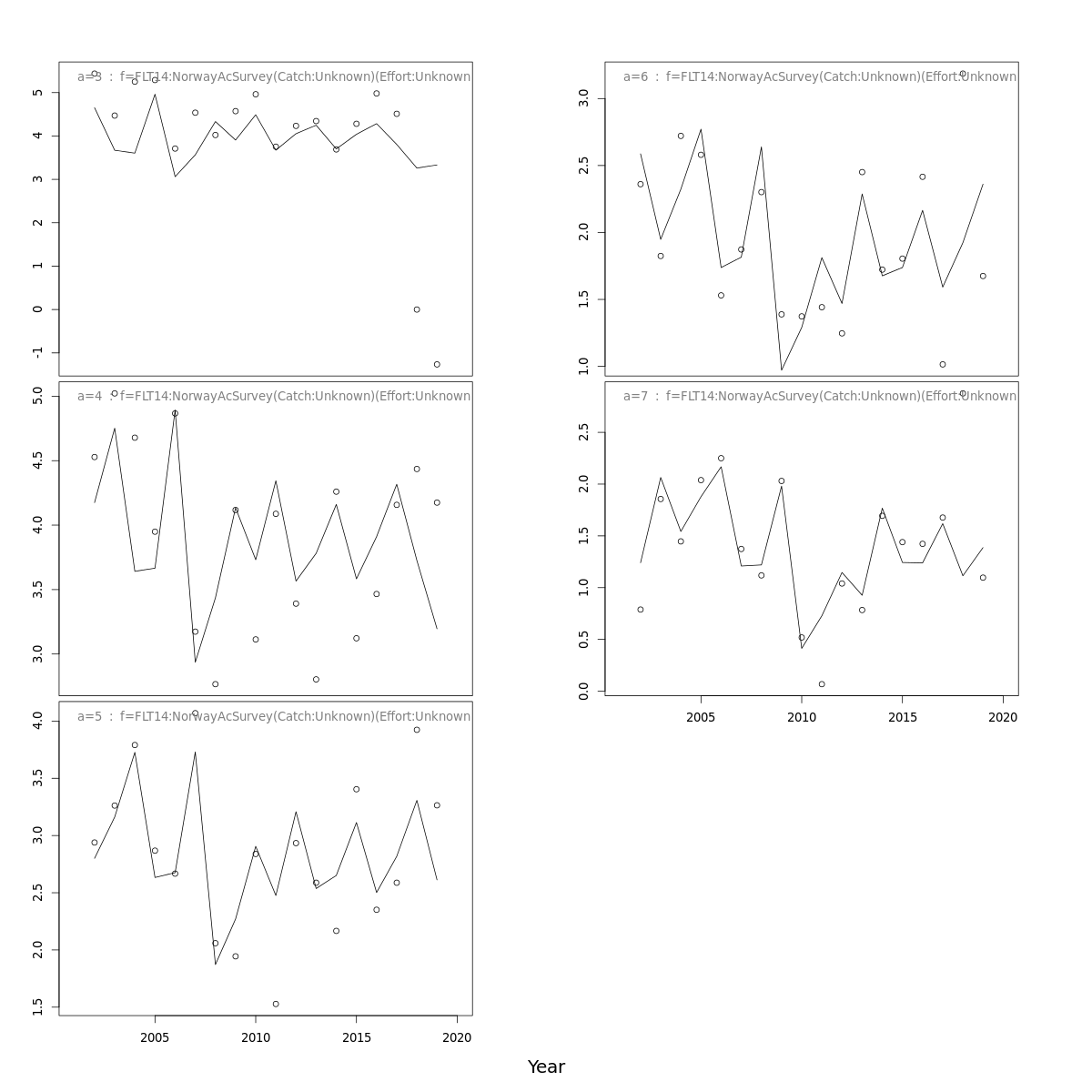 a=3 : f=FLT14:NorwayAcSurvey(Catch:Unknown)(Effort:Unknown
5
4
3
2
1
0
-1

a=4 : f=FLT14:NorwayAcSurvey(Catch:Unknown)(Effort:Unknown
5.0
4.5
4.0
3.5
3.0

a=5 : f=FLT14:NorwayAcSurvey(Catch:Unknown)(Effort:Unknown
4.0
3.5
3.0
2.5
2.0
1.5
2005
2010
2015
2020

a=6 : f=FLT14:NorwayAcSurvey(Catch:Unknown)(Effort:Unknown
3.0
2.5
2.0
1.5
1.0

a=7 : f=FLT14:NorwayAcSurvey(Catch:Unknown)(Effort:Unknown
2.5
2.0
1.5
1.0
0.5
0.0
2005
2010
2015
2020

Year